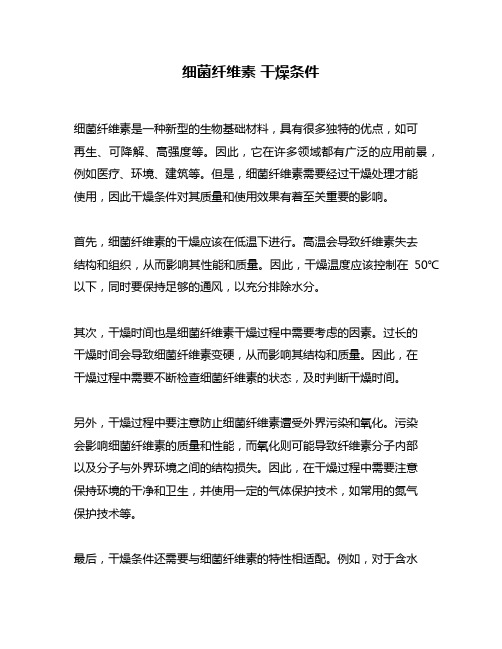 细菌纤维素 干燥条件

细菌纤维素是一种新型的生物基础材料，具有很多独特的优点，如可再生、可降解、高强度等。因此，它在许多领域都有广泛的应用前景，例如医疗、环境、建筑等。但是，细菌纤维素需要经过干燥处理才能使用，因此干燥条件对其质量和使用效果有着至关重要的影响。

首先，细菌纤维素的干燥应该在低温下进行。高温会导致纤维素失去结构和组织，从而影响其性能和质量。因此，干燥温度应该控制在 50℃以下，同时要保持足够的通风，以充分排除水分。

其次，干燥时间也是细菌纤维素干燥过程中需要考虑的因素。过长的干燥时间会导致细菌纤维素变硬，从而影响其结构和质量。因此，在干燥过程中需要不断检查细菌纤维素的状态，及时判断干燥时间。

另外，干燥过程中要注意防止细菌纤维素遭受外界污染和氧化。污染会影响细菌纤维素的质量和性能，而氧化则可能导致纤维素分子内部以及分子与外界环境之间的结构损失。因此，在干燥过程中需要注意保持环境的干净和卫生，并使用一定的气体保护技术，如常用的氮气保护技术等。

最后，干燥条件还需要与细菌纤维素的特性相适配。例如，对于含水